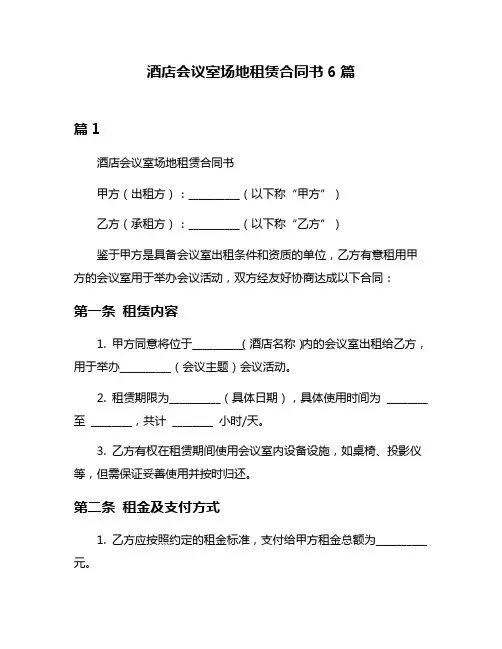 酒店会议室场地租赁合同书 6 篇

篇 1

酒店会议室场地租赁合同书

甲方（出租方）：__________（以下称“甲方”）

乙方（承租方）：__________（以下称“乙方”）

鉴于甲方是具备会议室出租条件和资质的单位，乙方有意租用甲方的会议室用于举办会议活动，双方经友好协商达成以下合同：

第一条 租赁内容

1. 甲方同意将位于__________(酒店名称)内的会议室出租给乙方，用于举办__________（会议主题）会议活动。

2. 租赁期限为__________（具体日期），具体使用时间为 ________ 至 ________，共计 ________ 小时/天。

3. 乙方有权在租赁期间使用会议室内设备设施，如桌椅、投影仪等，但需保证妥善使用并按时归还。

第二条 租金及支付方式

1. 乙方应按照约定的租金标准，支付给甲方租金总额为__________元。